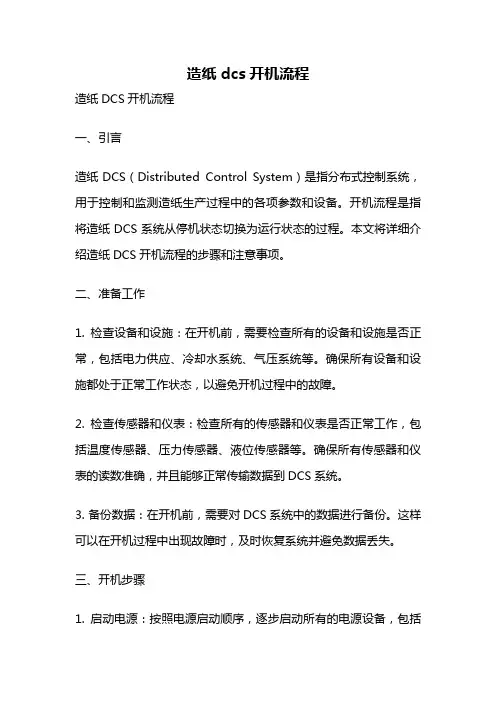 造纸 dcs 开机流程

造纸 DCS 开机流程

一、引言

造纸 DCS（Distributed Control System）是指分布式控制系统，用于控制和监测造纸生产过程中的各项参数和设备。开机流程是指将造纸 DCS 系统从停机状态切换为运行状态的过程。本文将详细介绍造纸 DCS 开机流程的步骤和注意事项。

二、准备工作

1. 检查设备和设施：在开机前，需要检查所有的设备和设施是否正常，包括电力供应、冷却水系统、气压系统等。确保所有设备和设施都处于正常工作状态，以避免开机过程中的故障。

2. 检查传感器和仪表：检查所有的传感器和仪表是否正常工作，包括温度传感器、压力传感器、液位传感器等。确保所有传感器和仪表的读数准确，并且能够正常传输数据到 DCS 系统。

3. 备份数据：在开机前，需要对 DCS 系统中的数据进行备份。这样可以在开机过程中出现故障时，及时恢复系统并避免数据丢失。

三、开机步骤

1. 启动电源：按照电源启动顺序，逐步启动所有的电源设备，包括